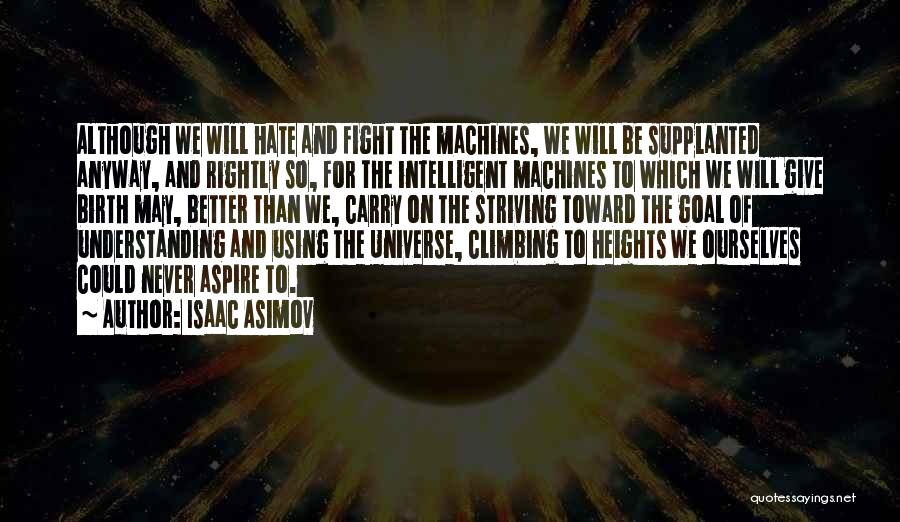 ALTHOUGH WE WILL HATE AND FIGHT THE MACHINES, WE WILL BE SUPPLANTED ANYWAY, AND RIGHTLY SO, FOR THE INTELLIGENT MACHINES TO WHICH WE WILL GIVE BIRTH MAY, BETTER THAN WE, CARRY ON THE STRIVING TOWARD THE GOAL OF UNDERSTANDING AND USING THE UNIVERSE, CLIMBING TO HEIGHTS WE OURSELVES COULD NEVER ASPIRE TO.
~ AUTHOR: ISAAC ASIMOV

quotessayings.net